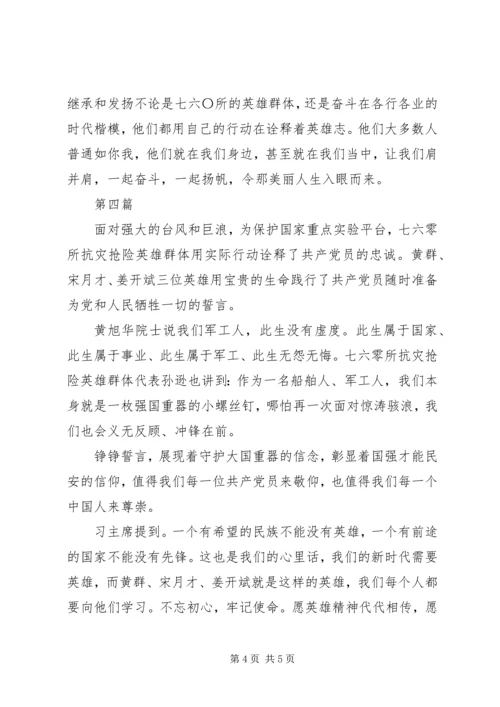 继承和发扬不论是七六〇所的英雄群体，还是奋斗在各行各业的时代楷模，他们都用自己的行动在诠释着英雄志。他们大多数人普通如你我，他们就在我们身边，甚至就在我们当中，让我们肩并肩，一起奋斗，一起扬帆，令那美丽人生入眼而来。

第四篇

面对强大的台风和巨浪，为保护国家重点实验平台，七六零所抗灾抢险英雄群体用实际行动诠释了共产党员的忠诚。黄群、宋月才、姜开斌三位英雄用宝贵的生命践行了共产党员随时准备为党和人民牺牲一切的誓言。

黄旭华院士说我们军工人，此生没有虚度。此生属于国家、此生属于事业、此生属于军工、此生无怨无悔。七六零所抗灾抢险英雄群体代表孙逊也讲到：作为一名船舶人、军工人，我们本身就是一枚强国重器的小螺丝钉，哪怕再一次面对惊涛骇浪，我们也会义无反顾、冲锋在前。

铮铮誓言，展现着守护大国重器的信念，彰显着国强才能民安的信仰，值得我们每一位共产党员来敬仰，也值得我们每一个中国人来尊崇。

习主席提到。一个有希望的民族不能没有英雄，一个有前途的国家不能没有先锋。这也是我们的心里话，我们的新时代需要英雄，而黄群、宋月才、姜开斌就是这样的英雄，我们每个人都要向他们学习。不忘初心，牢记使命。愿英雄精神代代相传，愿

第 4 页 共 5 页